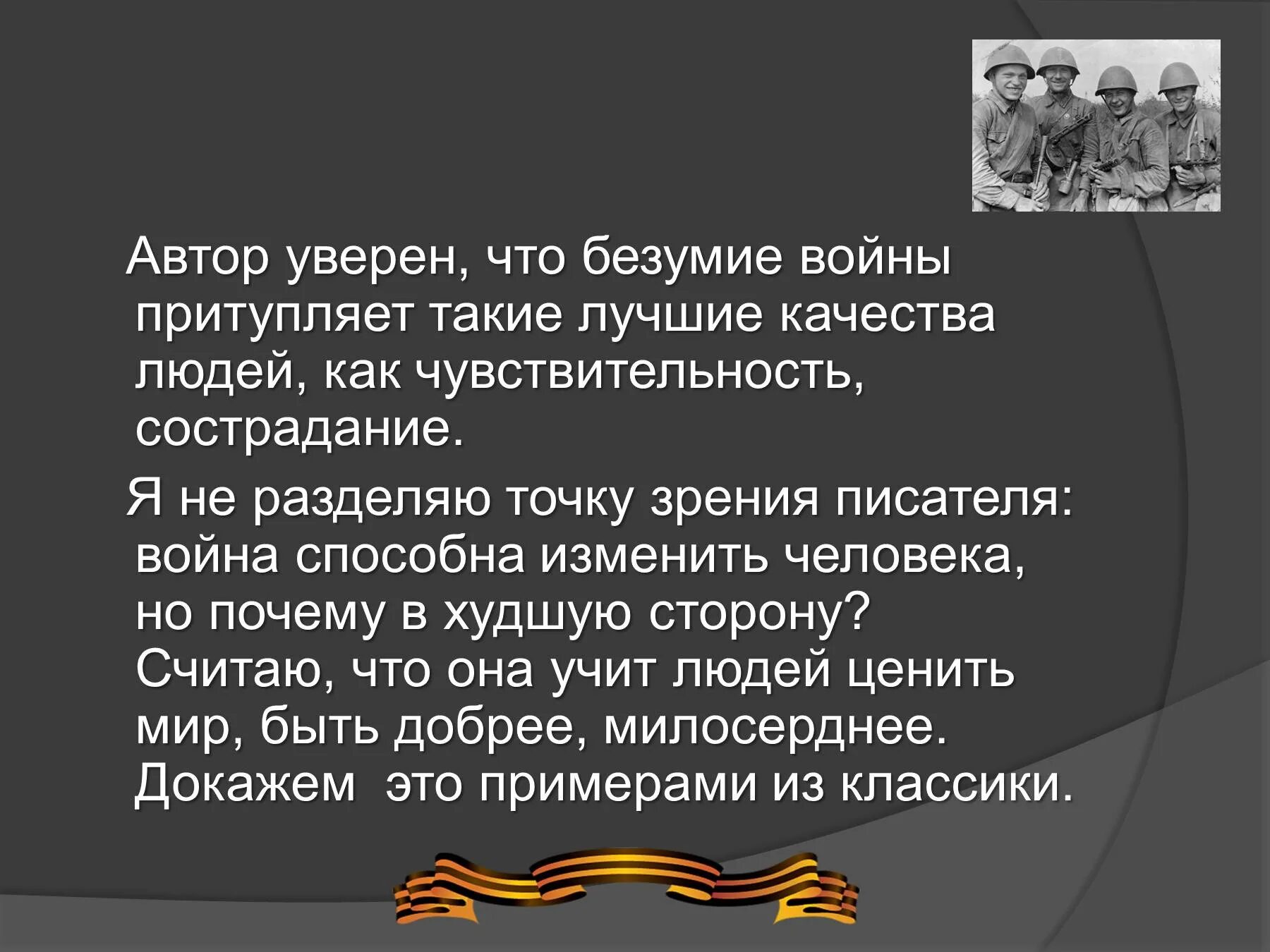 Автор уверен, что безумие войны притупляет такие лучшие качества людей, как чувствительность, сострадание.

Я не разделяю точку зрения писателя: война способна изменить человека, но почему в худшую сторону? Считаю, что она учит людей ценить мир, быть добрее, милосерднее. Докажем это примерами из классики.